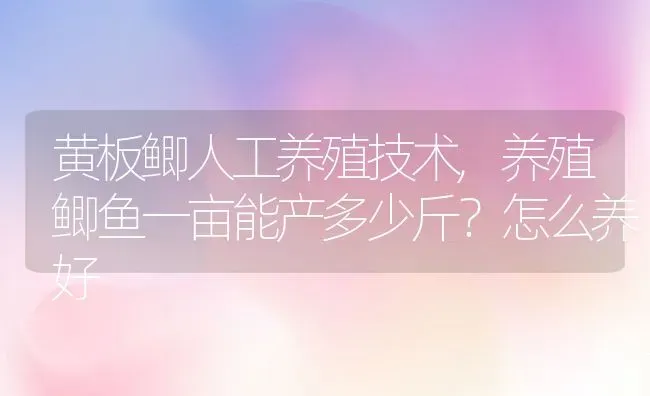 黄板鲫人工养殖技术，养殖鲫鱼一亩能产多少斤？怎么养好